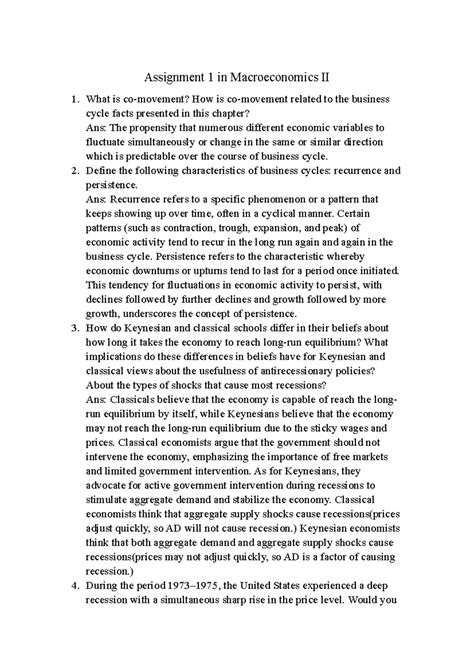 Assignment 1 in Macroeconomics II

1. What is co-movement? How is co-movement related to the business cycle facts presented in this chapter?
Ans: The propensity that numerous different economic variables to fluctuate simultaneously or change in the same or similar direction which is predictable over the course of business cycle.

2. Define the following characteristics of business cycles: recurrence and persistence.
Ans: Recurrence refers to a specific phenomenon or a pattern that keeps showing up over time, often in a cyclical manner. Certain patterns (such as contraction, trough, expansion, and peak) of economic activity tend to recur in the long run again and again in the business cycle. Persistence refers to the characteristic whereby economic downturns or upturns tend to last for a period once initiated. This tendency for fluctuations in economic activity to persist, with declines followed by further declines and growth followed by more growth, underscores the concept of persistence.

3. How do Keynesian and classical schools differ in their beliefs about how long it takes the economy to reach long-run equilibrium? What implications do these differences in beliefs have for Keynesian and classical views about the usefulness of antirecessionary policies? About the types of shocks that cause most recessions?
Ans: Classicals believe that the economy is capable of reach the long-run equilibrium by itself, while Keynesians believe that the economy may not reach the long-run equilibrium due to the sticky wages and prices. Classical economists argue that the government should not intervene the economy, emphasizing the importance of free markets and limited government intervention. As for Keynesians, they advocate for active government intervention during recessions to stimulate aggregate demand and stabilize the economy. Classical economists think that aggregate supply shocks cause recessions(prices adjust quickly, so AD will not cause recession.) Keynesian economists think that both aggregate demand and aggregate supply shocks cause recessions(prices may not adjust quickly, so AD is a factor of causing recession.)

4. During the period 1973–1975, the United States experienced a deep recession with a simultaneous sharp rise in the price level. Would you